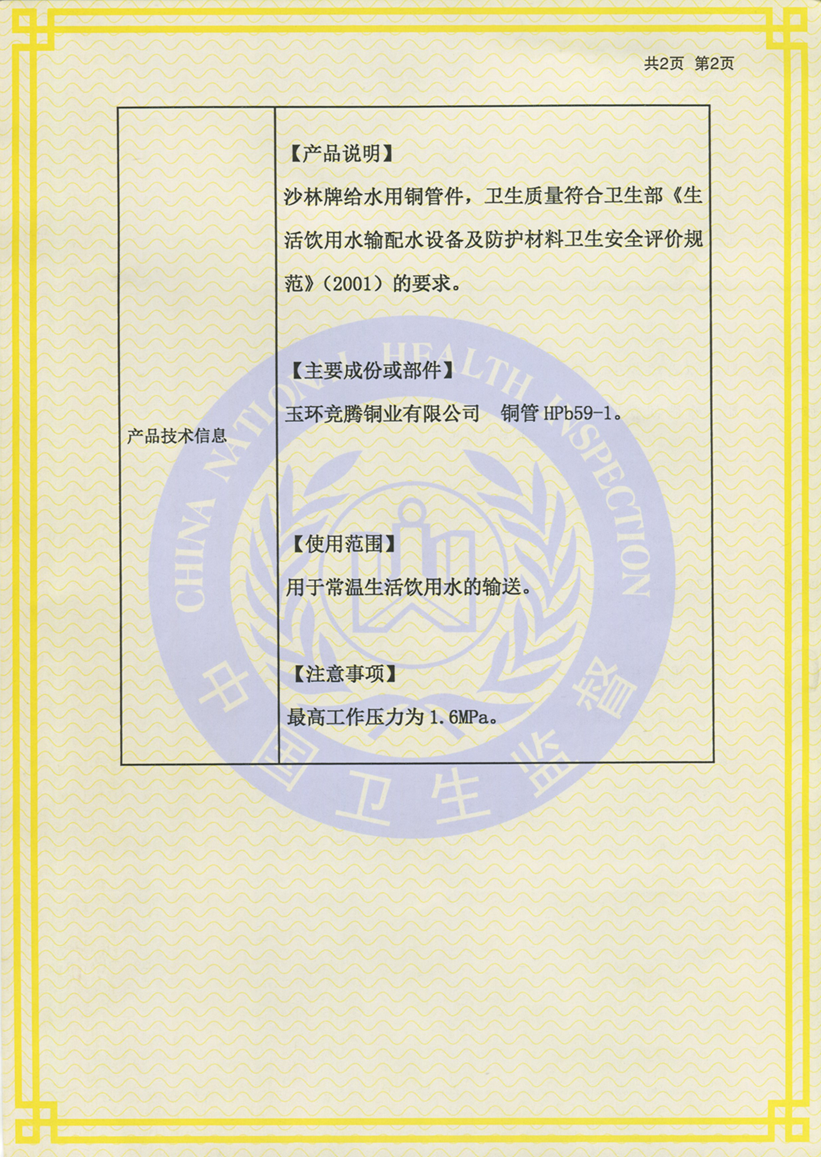 共2页 第2页

| 产品技术信息 | 【产品说明】<br>沙林牌给水用铜管件，卫生质量符合卫生部《生活饮用水输配水设备及防护材料卫生安全评价规范》（2001）的要求。<br><br>【主要成份或部件】<br>玉环竞腾铜业有限公司 铜管 HPb59-1。<br><br>【使用范围】<br>用于常温生活饮用水的输送。<br><br>【注意事项】<br>最高工作压力为 1.6MPa。 |
|---|---|

CHINA NATIONAL HEALTH INSPECTION

中国卫生监督